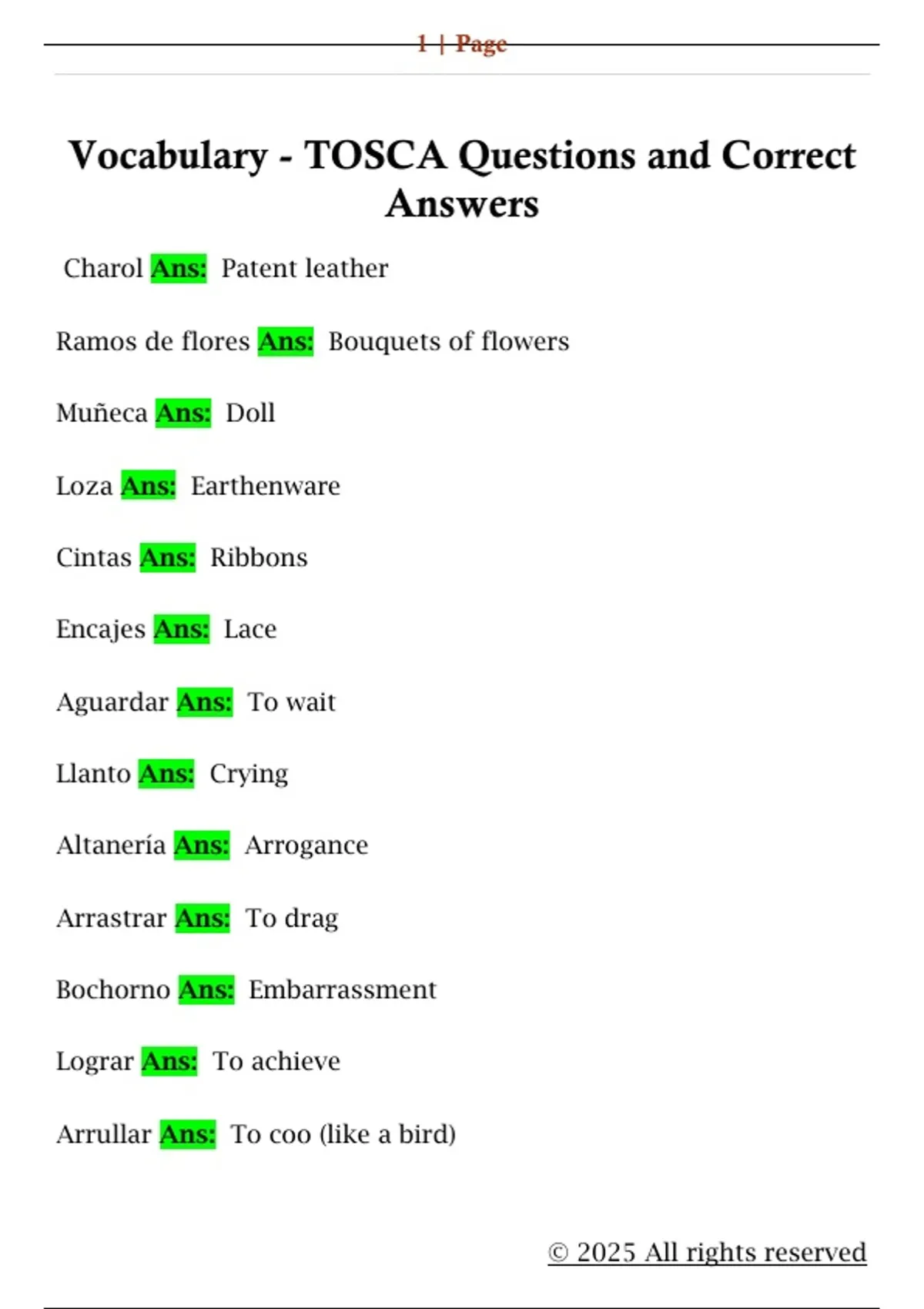 1 | Page

Vocabulary - TOSCA Questions and Correct Answers

Charol Ans: Patent leather

Ramos de flores Ans: Bouquets of flowers

Muñeca Ans: Doll

Loza Ans: Earthenware

Cintas Ans: Ribbons

Encajes Ans: Lace

Aguardar Ans: To wait

Llanto Ans: Crying

Altanería Ans: Arrogance

Arrastrar Ans: To drag

Bochorno Ans: Embarrassment

Lograr Ans: To achieve

Arrullar Ans: To coo (like a bird)

© 2025 All rights reserved